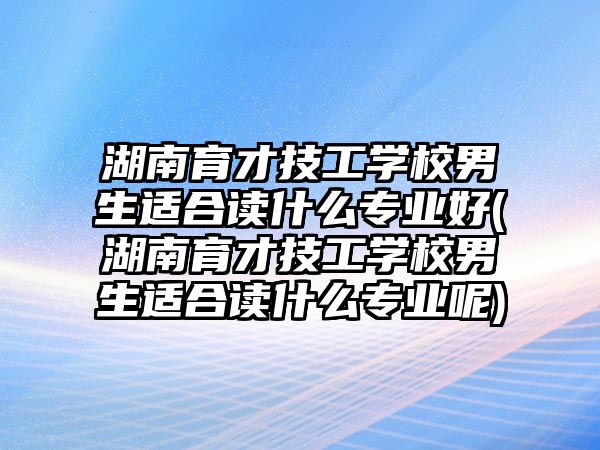 湖南育才技工学校男生适合读什么专业好(湖南育才技工学校男生适合读什么专业呢)